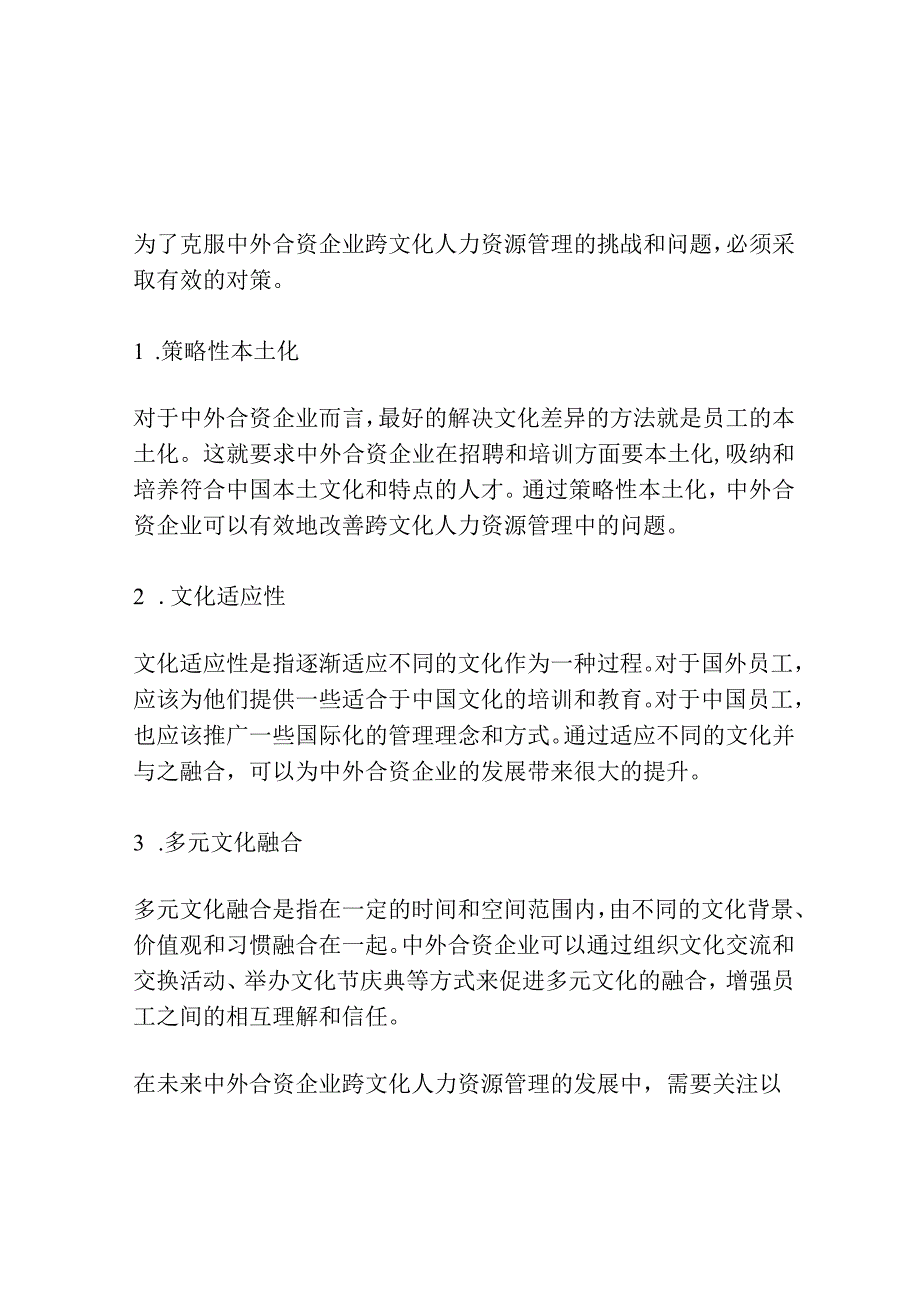 为了克服中外合资企业跨文化人力资源管理的挑战和问题，必须采取有效的对策。

1 .策略性本土化

对于中外合资企业而言，最好的解决文化差异的方法就是员工的本土化。这就要求中外合资企业在招聘和培训方面要本土化，吸纳和培养符合中国本土文化和特点的人才。通过策略性本土化，中外合资企业可以有效地改善跨文化人力资源管理中的问题。

2 . 文化适应性

文化适应性是指逐渐适应不同的文化作为一种过程。对于国外员工，应该为他们提供一些适合于中国文化的培训和教育。对于中国员工，也应该推广一些国际化的管理理念和方式。通过适应不同的文化并与之融合，可以为中外合资企业的发展带来很大的提升。

3 .多元文化融合

多元文化融合是指在一定的时间和空间范围内，由不同的文化背景、价值观和习惯融合在一起。中外合资企业可以通过组织文化交流和交换活动、举办文化节庆典等方式来促进多元文化的融合，增强员工之间的相互理解和信任。

在未来中外合资企业跨文化人力资源管理的发展中，需要关注以